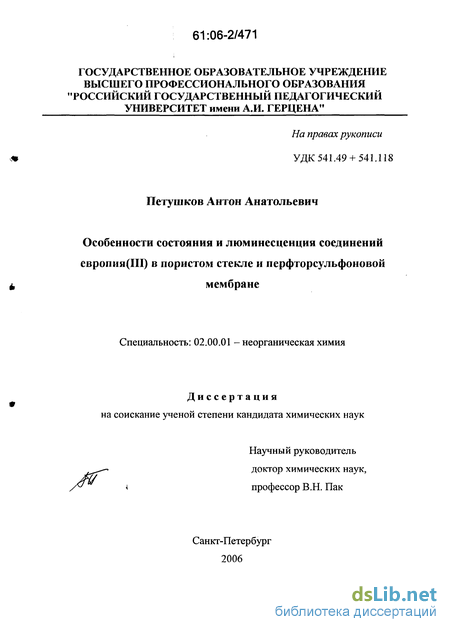 61:06-2/471

ГОСУДАРСТВЕННОЕ ОБРАЗОВАТЕЛЬНОЕ УЧРЕЖДЕНИЕ
ВЫСШЕГО ПРОФЕССИОНАЛЬНОГО ОБРАЗОВАНИЯ
"РОССИЙСКИЙ ГОСУДАРСТВЕННЫЙ ПЕДАГОГИЧЕСКИЙ
УНИВЕРСИТЕТ имени А.И. ГЕРЦЕНА"

На правах рукописи

УДК 541.49 + 541.118

Петушков Антон Анатольевич

Особенности состояния и люминесценция соединений европия(III) в пористом стекле и перфторсульфоновой мембране

Специальность: 02.00.01 – неорганическая химия

Диссертация
на соискание ученой степени кандидата химических наук

Научный руководитель
доктор химических наук,
профессор В.Н. Пак

Санкт-Петербург
2006

dsLib.net
библиотека диссертаций